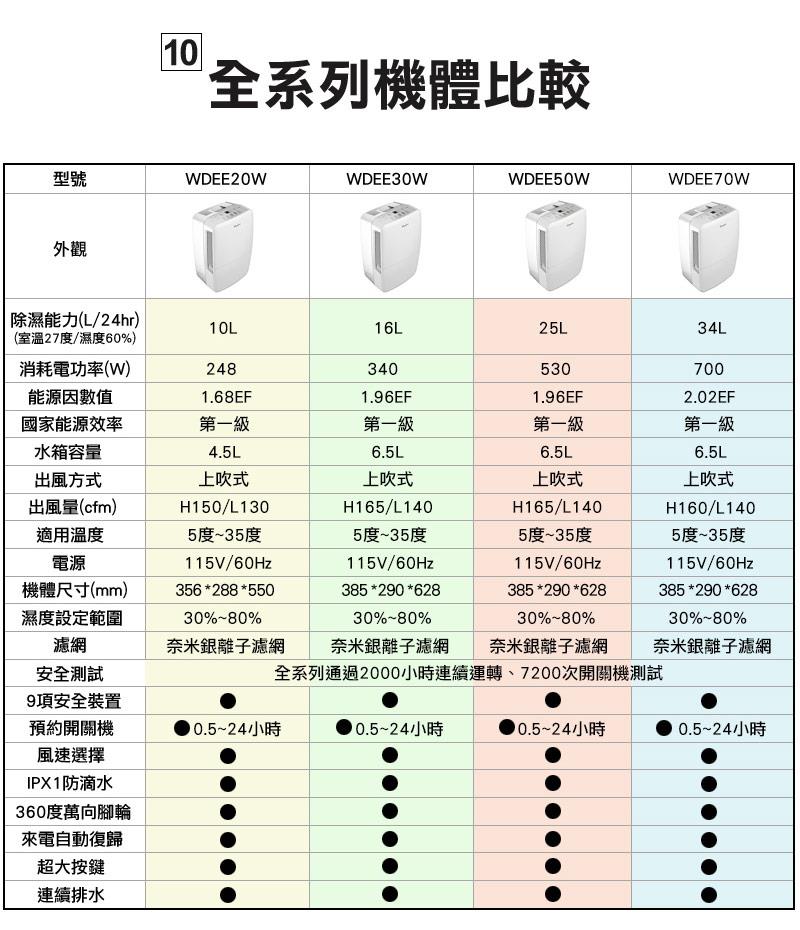 10 全系列機體比較

| 型號 | WDEE20W | WDEE30W | WDEE50W | WDEE70W |
|---|---|---|---|---|
| 外觀 | | | | |
| 除濕能力(L/24hr) (室溫27度/濕度60%) | 10L | 16L | 25L | 34L |
| 消耗電功率(W) | 248 | 340 | 530 | 700 |
| 能源因數值 | 1.68EF | 1.96EF | 1.96EF | 2.02EF |
| 國家能源效率 | 第一級 | 第一級 | 第一級 | 第一級 |
| 水箱容量 | 4.5L | 6.5L | 6.5L | 6.5L |
| 出風方式 | 上吹式 | 上吹式 | 上吹式 | 上吹式 |
| 出風量(cfm) | H150/L130 | H165/L140 | H165/L140 | H160/L140 |
| 適用溫度 | 5度~35度 | 5度~35度 | 5度~35度 | 5度~35度 |
| 電源 | 115V/60Hz | 115V/60Hz | 115V/60Hz | 115V/60Hz |
| 機體尺寸(mm) | 356*288*550 | 385*290*628 | 385*290*628 | 385*290*628 |
| 濕度設定範圍 | 30%~80% | 30%~80% | 30%~80% | 30%~80% |
| 濾網 | 奈米銀離子濾網 | 奈米銀離子濾網 | 奈米銀離子濾網 | 奈米銀離子濾網 |
| 安全測試 | 全系列通過2000小時連續運轉、7200次開關機測試 | | | |
| 9項安全裝置 | ● | ● | ● | ● |
| 預約開關機 | ● 0.5~24小時 | ● 0.5~24小時 | ● 0.5~24小時 | ● 0.5~24小時 |
| 風速選擇 | ● | ● | ● | ● |
| IPX1防滴水 | ● | ● | ● | ● |
| 360度萬向腳輪 | ● | ● | ● | ● |
| 來電自動復歸 | ● | ● | ● | ● |
| 超大按鍵 | ● | ● | ● | ● |
| 連續排水 | ● | ● | ● | ● |